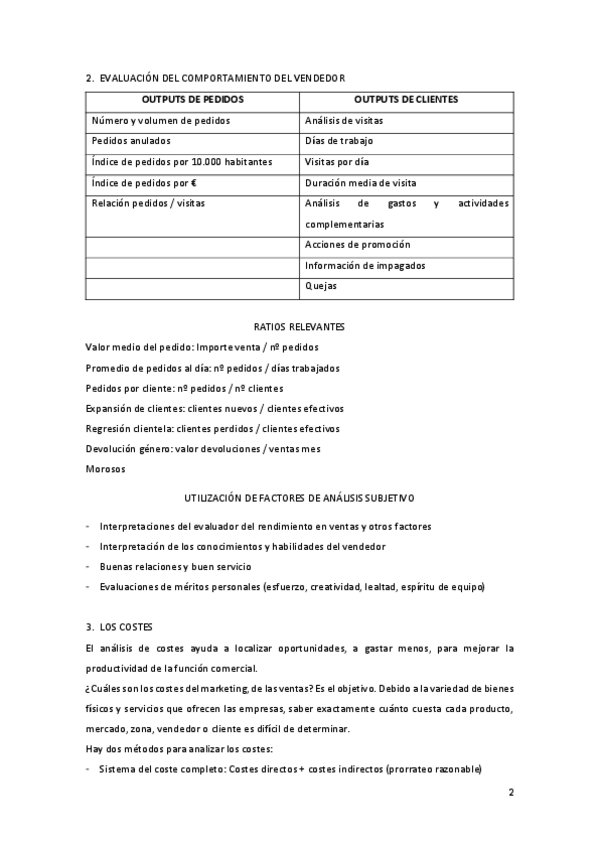 2. EVALUACIÓN DEL COMPORTAMIENTO DEL VENDEDOR

| OUTPUTS DE PEDIDOS | OUTPUTS DE CLIENTES |
|---|---|
| Número y volumen de pedidos | Análisis de visitas |
| Pedidos anulados | Días de trabajo |
| Índice de pedidos por 10.000 habitantes | Visitas por día |
| Índice de pedidos por € | Duración media de visita |
| Relación pedidos / visitas | Análisis de gastos y actividades complementarias |
| | Acciones de promoción |
| | Información de impagados |
| | Quejas |

RATIOS RELEVANTES

Valor medio del pedido: Importe venta / nº pedidos

Promedio de pedidos al día: nº pedidos / días trabajados

Pedidos por cliente: nº pedidos / nº clientes

Expansión de clientes: clientes nuevos / clientes efectivos

Regresión clientela: clientes perdidos / clientes efectivos

Devolución género: valor devoluciones / ventas mes

Morosos

UTILIZACIÓN DE FACTORES DE ANÁLISIS SUBJETIVO

- Interpretaciones del evaluador del rendimiento en ventas y otros factores
- Interpretación de los conocimientos y habilidades del vendedor
- Buenas relaciones y buen servicio
- Evaluaciones de méritos personales (esfuerzo, creatividad, lealtad, espíritu de equipo)

3. LOS COSTES

El análisis de costes ayuda a localizar oportunidades, a gastar menos, para mejorar la productividad de la función comercial.

¿Cuáles son los costes del marketing, de las ventas? Es el objetivo. Debido a la variedad de bienes físicos y servicios que ofrecen las empresas, saber exactamente cuánto cuesta cada producto, mercado, zona, vendedor o cliente es difícil de determinar.

Hay dos métodos para analizar los costes:

- Sistema del coste completo: Costes directos + costes indirectos (prorrateo razonable)

2